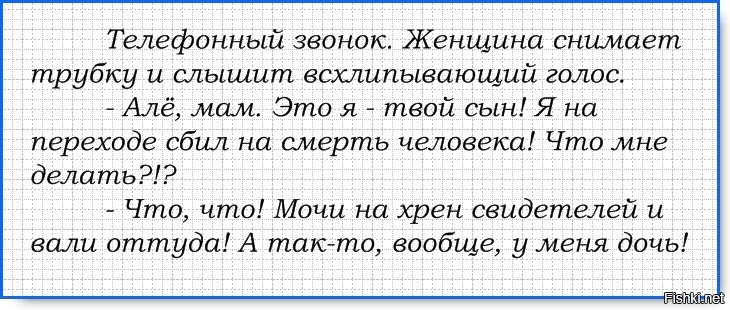 Телефонный звонок. Женщина снимает трубку и слышит всхлипывающий голос.
- Алё, мам. Это я - твой сын! Я на переходе сбил на смерть человека! Что мне делать?!?
- Что, что! Мочи на хрен свидетелей и вали оттуда! А так-то, вообще, у меня дочь!

Fishki.net